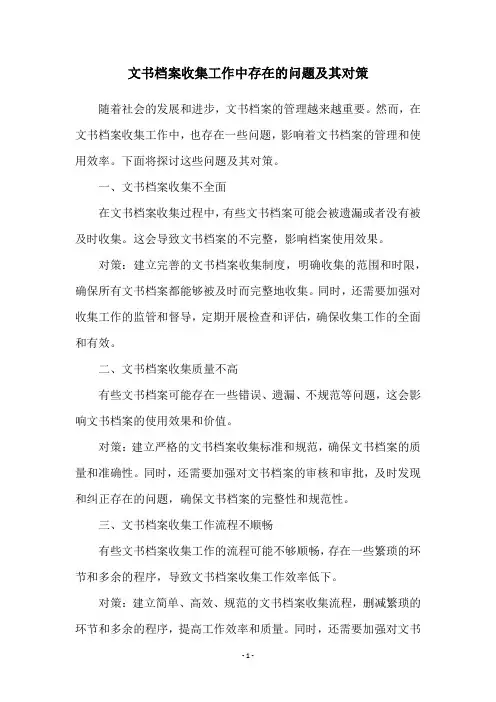 文书档案收集工作中存在的问题及其对策

随着社会的发展和进步，文书档案的管理越来越重要。然而，在文书档案收集工作中，也存在一些问题，影响着文书档案的管理和使用效率。下面将探讨这些问题及其对策。

一、文书档案收集不全面

在文书档案收集过程中，有些文书档案可能会被遗漏或者没有被及时收集。这会导致文书档案的不完整，影响档案使用效果。

对策：建立完善的文书档案收集制度，明确收集的范围和时限，确保所有文书档案都能够被及时而完整地收集。同时，还需要加强对收集工作的监管和督导，定期开展检查和评估，确保收集工作的全面和有效。

二、文书档案收集质量不高

有些文书档案可能存在一些错误、遗漏、不规范等问题，这会影响文书档案的使用效果和价值。

对策：建立严格的文书档案收集标准和规范，确保文书档案的质量和准确性。同时，还需要加强对文书档案的审核和审批，及时发现和纠正存在的问题，确保文书档案的完整性和规范性。

三、文书档案收集工作流程不顺畅

有些文书档案收集工作的流程可能不够顺畅，存在一些繁琐的环节和多余的程序，导致文书档案收集工作效率低下。

对策：建立简单、高效、规范的文书档案收集流程，删减繁琐的环节和多余的程序，提高工作效率和质量。同时，还需要加强对文书

- 1 -